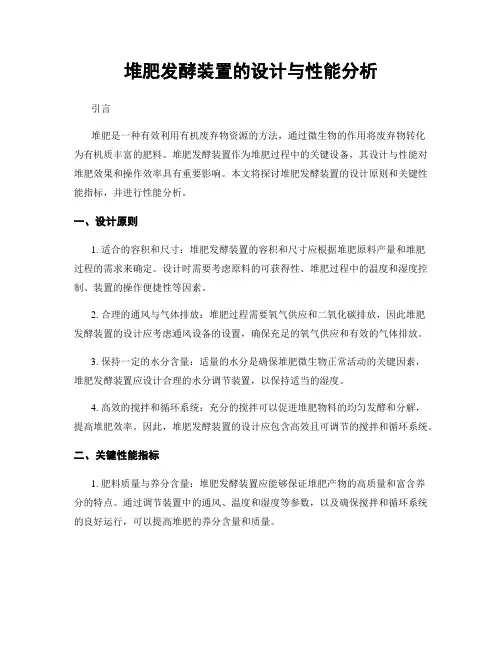 堆肥发酵装置的设计与性能分析

引言

堆肥是一种有效利用有机废弃物资源的方法，通过微生物的作用将废弃物转化为有机质丰富的肥料。堆肥发酵装置作为堆肥过程中的关键设备，其设计与性能对堆肥效果和操作效率具有重要影响。本文将探讨堆肥发酵装置的设计原则和关键性能指标，并进行性能分析。

一、设计原则

1. 适合的容积和尺寸：堆肥发酵装置的容积和尺寸应根据堆肥原料产量和堆肥过程的需求来确定。设计时需要考虑原料的可获得性、堆肥过程中的温度和湿度控制、装置的操作便捷性等因素。

2. 合理的通风与气体排放：堆肥过程需要氧气供应和二氧化碳排放，因此堆肥发酵装置的设计应考虑通风设备的设置，确保充足的氧气供应和有效的气体排放。

3. 保持一定的水分含量：适量的水分是确保堆肥微生物正常活动的关键因素，堆肥发酵装置应设计合理的水分调节装置，以保持适当的湿度。

4. 高效的搅拌和循环系统：充分的搅拌可以促进堆肥物料的均匀发酵和分解，提高堆肥效率。因此，堆肥发酵装置的设计应包含高效且可调节的搅拌和循环系统。

二、关键性能指标

1. 肥料质量与养分含量：堆肥发酵装置应能够保证堆肥产物的高质量和富含养分的特点。通过调节装置中的通风、温度和湿度等参数，以及确保搅拌和循环系统的良好运行，可以提高堆肥的养分含量和质量。